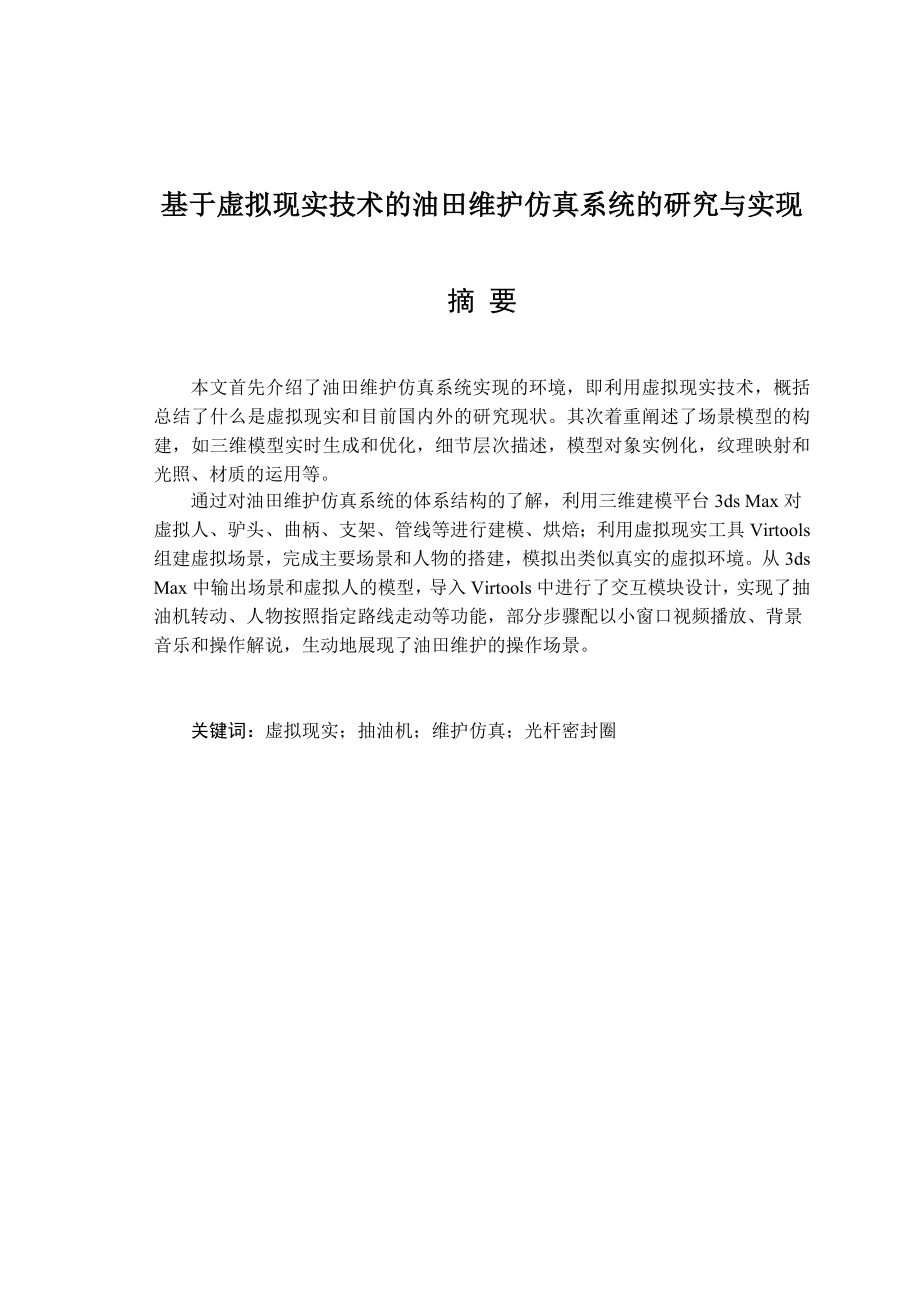 基于虚拟现实技术的油田维护仿真系统的研究与实现

摘 要

本文首先介绍了油田维护仿真系统实现的环境，即利用虚拟现实技术，概括总结了什么是虚拟现实和目前国内外的研究现状。其次着重阐述了场景模型的构建，如三维模型实时生成和优化，细节层次描述，模型对象实例化，纹理映射和光照、材质的运用等。

通过对油田维护仿真系统的体系结构的了解，利用三维建模平台 3ds Max 对虚拟人、驴头、曲柄、支架、管线等进行建模、烘焙；利用虚拟现实工具 Virtools 组建虚拟场景，完成主要场景和人物的搭建，模拟出类似真实的虚拟环境。从 3ds Max 中输出场景和虚拟人的模型，导入 Virtools 中进行了交互模块设计，实现了抽油机转动、人物按照指定路线走动等功能，部分步骤配以小窗口视频播放、背景音乐和操作解说，生动地展现了油田维护的操作场景。

关键词：虚拟现实；抽油机；维护仿真；光杆密封圈